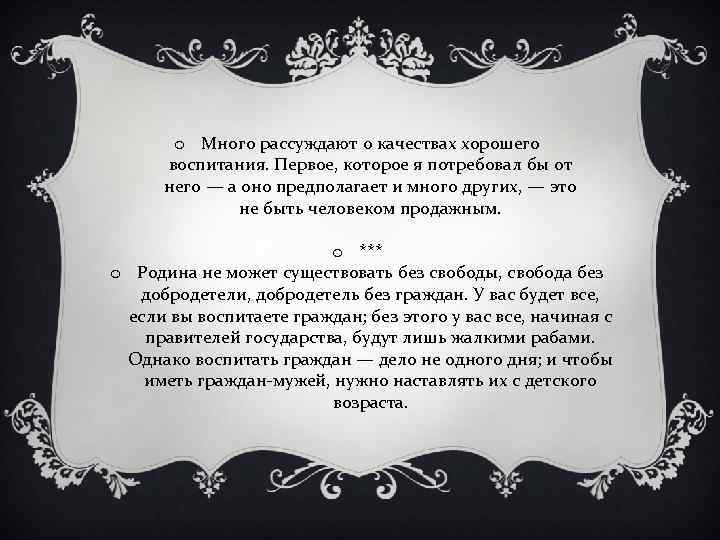 o Много рассуждают о качествах хорошего воспитания. Первое, которое я потребовал бы от него — а оно предполагает и много других, — это не быть человеком продажным.

o ***

o Родина не может существовать без свободы, свобода без добродетели, добродетель без граждан. У вас будет все, если вы воспитаете граждан; без этого у вас все, начиная с правителей государства, будут лишь жалкими рабами. Однако воспитать граждан — дело не одного дня; и чтобы иметь граждан-мужей, нужно наставлять их с детского возраста.